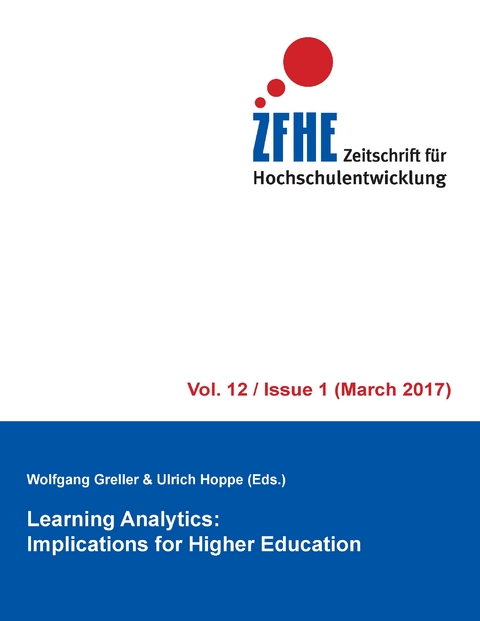 ZFHE Zeitschrift für Hochschulentwicklung

Vol. 12 / Issue 1 (March 2017)

Wolfgang Greller & Ulrich Hoppe (Eds.)

Learning Analytics: Implications for Higher Education